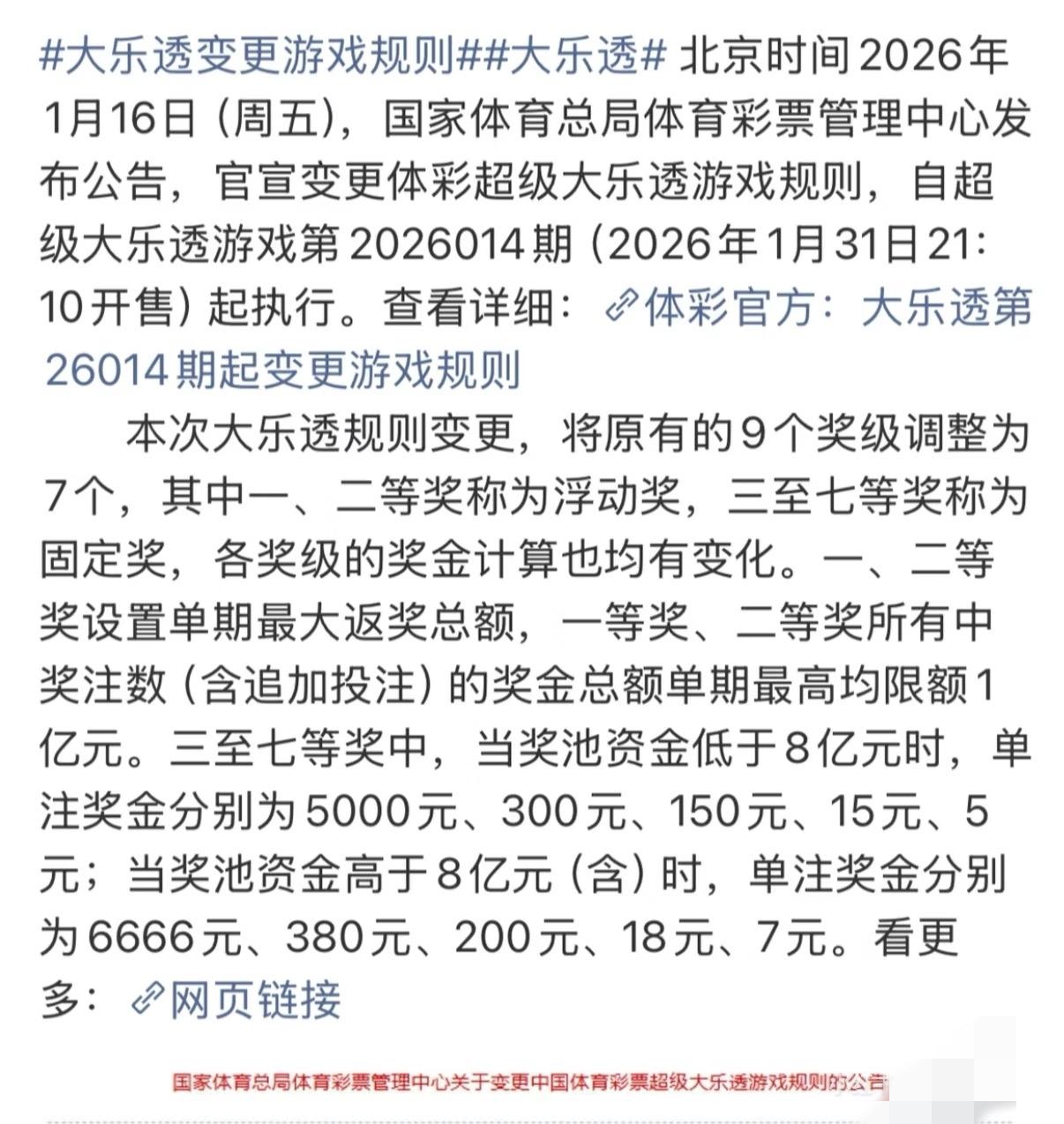 #大乐透变更游戏规则##大乐透# 北京时间2026年1月16日（周五），国家体育总局体育彩票管理中心发布公告，官宣变更体彩超级大乐透游戏规则，自超级大乐透游戏第2026014期（2026年1月31日21:10开售）起执行。查看详细：体彩官方：大乐透第26014期起变更游戏规则

本次大乐透规则变更，将原有的9个奖级调整为7个，其中一、二等奖称为浮动奖，三至七等奖称为固定奖，各奖级的奖金计算也均有变化。一、二等奖设置单期最大返奖总额，一等奖、二等奖所有中奖注数（含追加投注）的奖金总额单期最高均限额1亿元。三至七等奖中，当奖池资金低于8亿元时，单注奖金分别为5000元、300元、150元、15元、5元；当奖池资金高于8亿元（含）时，单注奖金分别为6666元、380元、200元、18元、7元。看更多：网页链接

国家体育总局体育彩票管理中心关于变更中国体育彩票超级大乐透游戏规则的公告